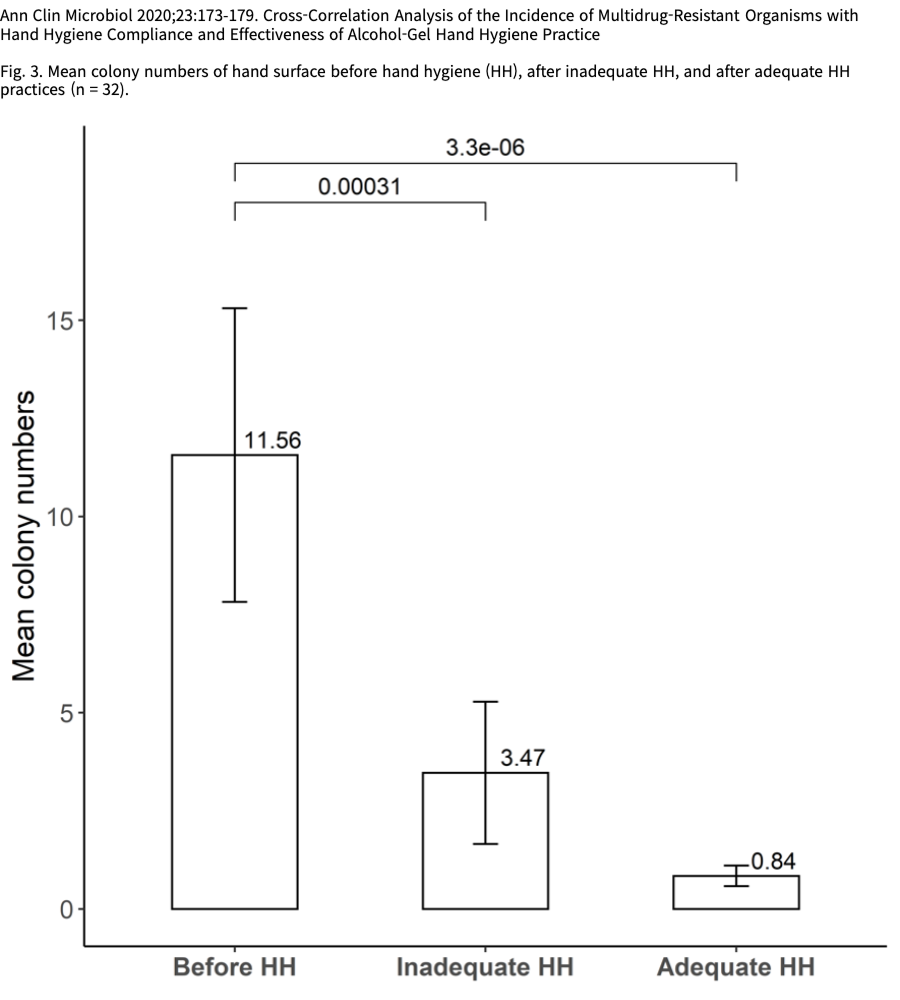 Ann Clin Microbiol 2020;23:173-179. Cross-Correlation Analysis of the Incidence of Multidrug-Resistant Organisms with Hand Hygiene Compliance and Effectiveness of Alcohol-Gel Hand Hygiene Practice

Fig. 3. Mean colony numbers of hand surface before hand hygiene (HH), after inadequate HH, and after adequate HH practices (n = 32).

3.3e-06
0.00031

Mean colony numbers
15
10
5
0

11.56
3.47
0.84

Before HH
Inadequate HH
Adequate HH